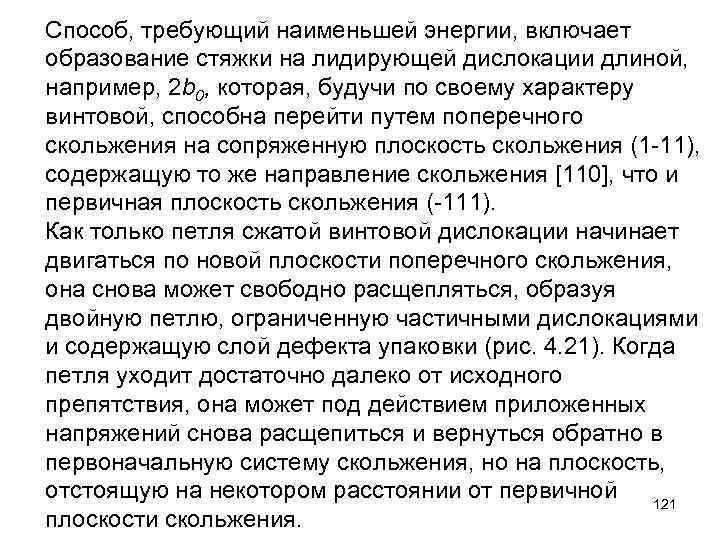 Способ, требующий наименьшей энергии, включает образование стяжки на лидирующей дислокации длиной, например, $2b_0$, которая, будучи по своему характеру винтовой, способна перейти путем поперечного скольжения на сопряженную плоскость скольжения (1-11), содержащую то же направление скольжения [110], что и первичная плоскость скольжения (-111).
Как только петля сжатой винтовой дислокации начинает двигаться по новой плоскости поперечного скольжения, она снова может свободно расщепляться, образуя двойную петлю, ограниченную частичными дислокациями и содержащую слой дефекта упаковки (рис. 4.21). Когда петля уходит достаточно далеко от исходного препятствия, она может под действием приложенных напряжений снова расщепиться и вернуться обратно в первоначальную систему скольжения, но на плоскость, отстоящую на некотором расстоянии от первичной плоскости скольжения.

121